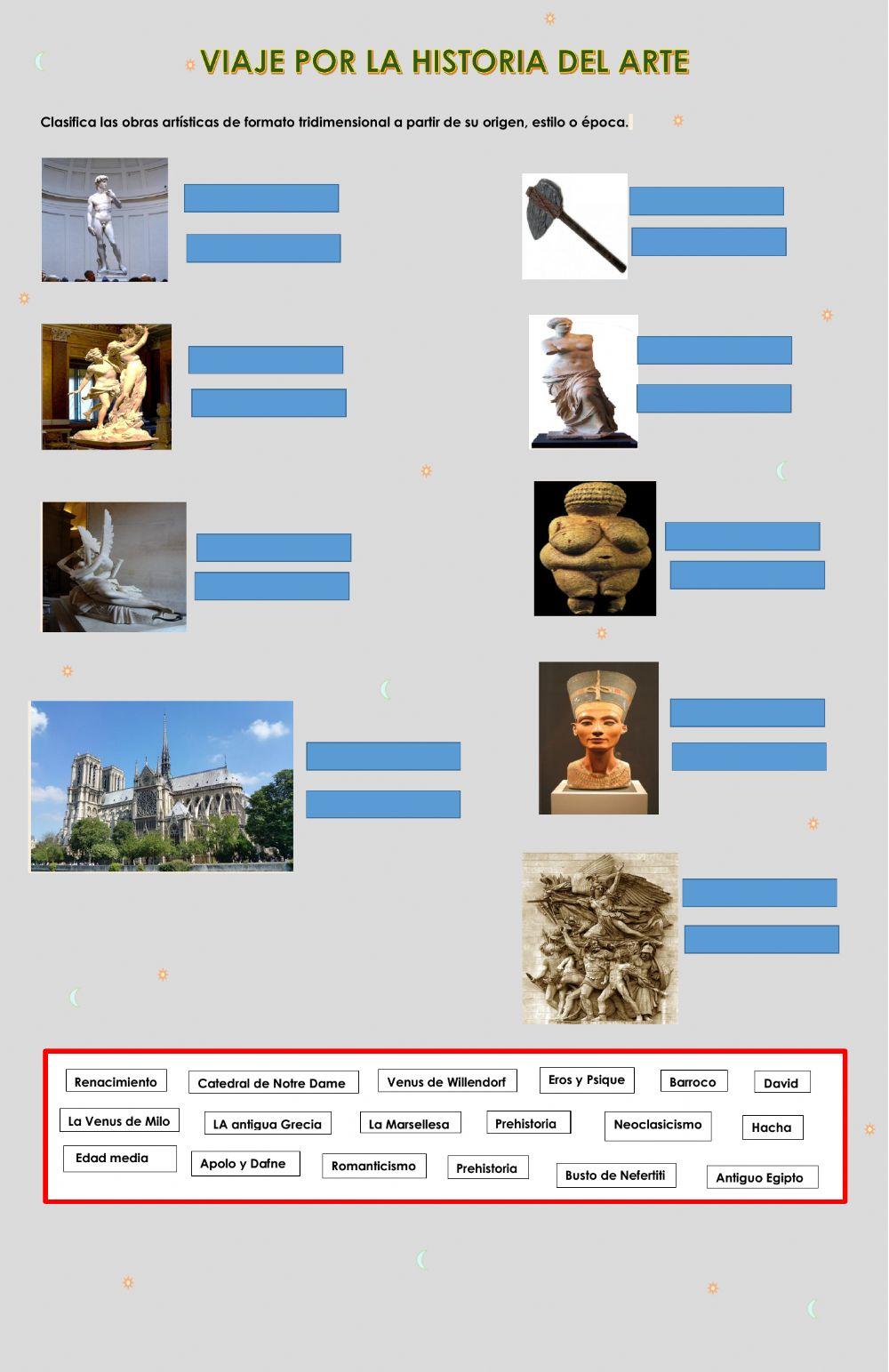 VIAJE POR LA HISTORIA DEL ARTE

Clasifica las obras artísticas de formato tridimensional a partir de su origen, estilo o época.

Renacimiento
Catedral de Notre Dame
Venus de Willendorf
Eros y Psique
Barroco
David
La Venus de Milo
LA antigua Grecia
La Marsellesa
Prehistoria
Neoclasicismo
Hacha
Edad media
Apolo y Dafne
Romanticismo
Prehistoria
Busto de Nefertiti
Antiguo Egipto